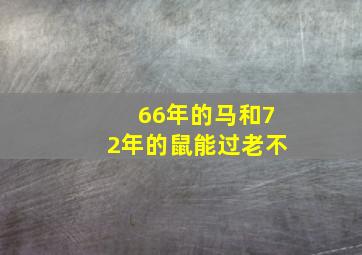 66年的马和72年的鼠能过老不